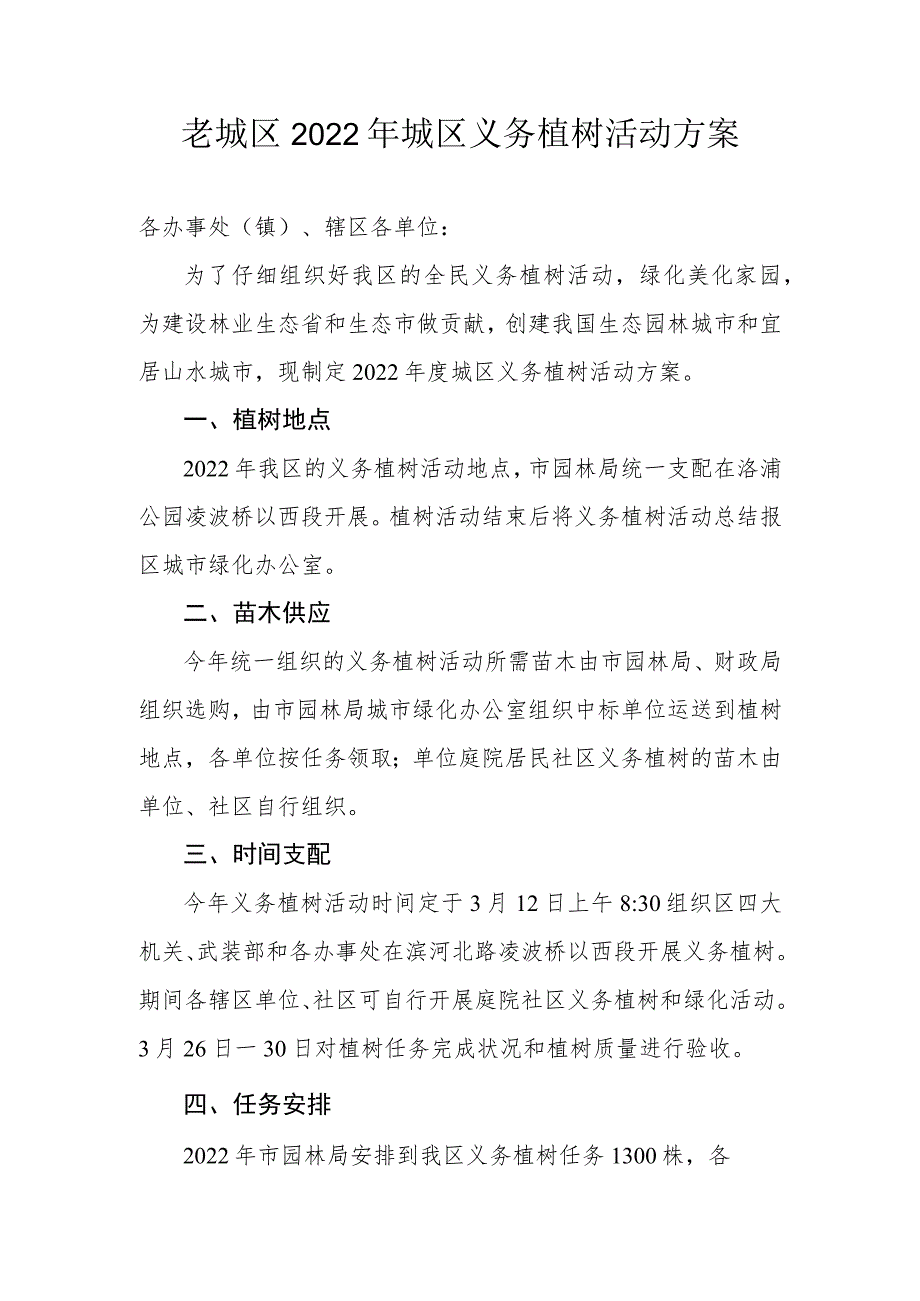 老城区2022年城区义务植树活动方案

各办事处（镇）、辖区各单位：

为了仔细组织好我区的全民义务植树活动，绿化美化家园，为建设林业生态省和生态市做贡献，创建我国生态园林城市和宜居山水城市，现制定2022年度城区义务植树活动方案。

一、植树地点

2022年我区的义务植树活动地点，市园林局统一支配在洛浦公园凌波桥以西段开展。植树活动结束后将义务植树活动总结报区城市绿化办公室。

二、苗木供应

今年统一组织的义务植树活动所需苗木由市园林局、财政局组织选购，由市园林局城市绿化办公室组织中标单位运送到植树地点，各单位按任务领取；单位庭院居民社区义务植树的苗木由单位、社区自行组织。

三、时间支配

今年义务植树活动时间定于3月12日上午8:30组织区四大机关、武装部和各办事处在滨河北路凌波桥以西段开展义务植树。期间各辖区单位、社区可自行开展庭院社区义务植树和绿化活动。3月26日一30日对植树任务完成状况和植树质量进行验收。

四、任务安排

2022年市园林局安排到我区义务植树任务1300株，各